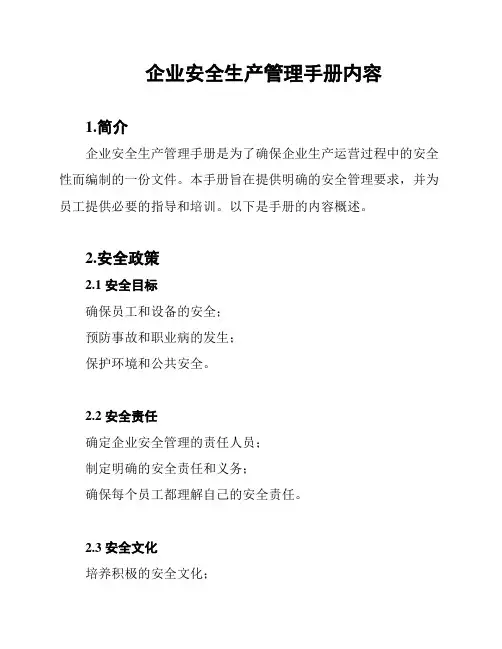 企业安全生产管理手册内容

1.简介

企业安全生产管理手册是为了确保企业生产运营过程中的安全性而编制的一份文件。本手册旨在提供明确的安全管理要求，并为员工提供必要的指导和培训。以下是手册的内容概述。

2.安全政策

2.1 安全目标

确保员工和设备的安全；

预防事故和职业病的发生；

保护环境和公共安全。

2.2 安全责任

确定企业安全管理的责任人员；

制定明确的安全责任和义务；

确保每个员工都理解自己的安全责任。

2.3 安全文化

培养积极的安全文化；